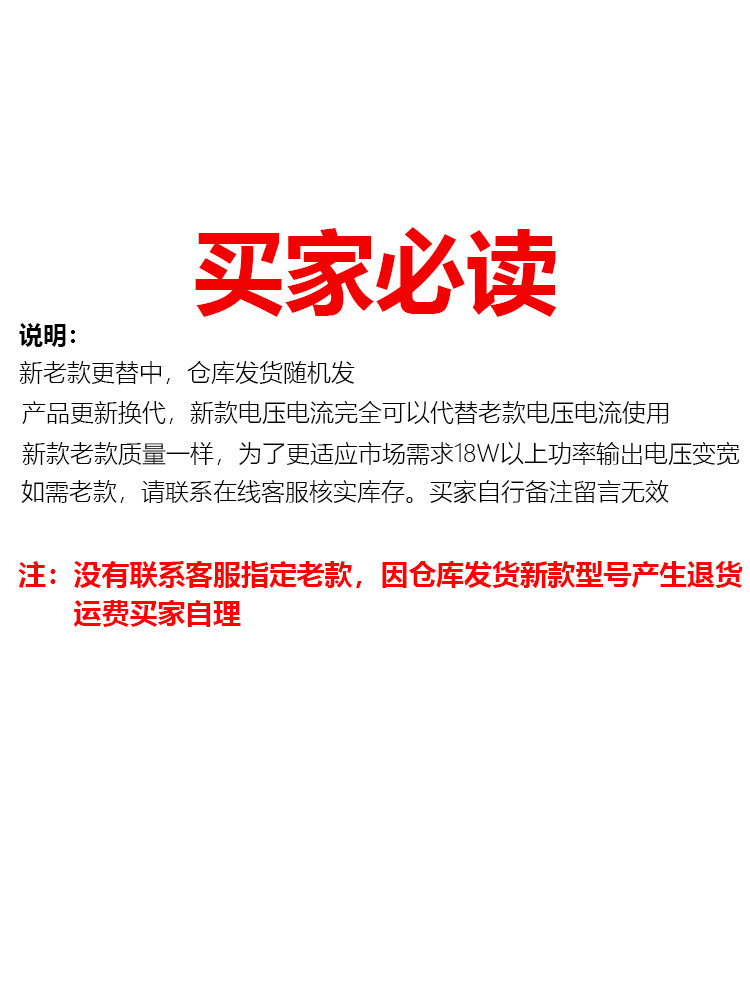 买家必读

说明：

新老款更替中，仓库发货随机发

产品更新换代，新款电压电流完全可以代替老款电压电流使用

新款老款质量一样，为了更适应市场需求18W以上功率输出电压变宽

如需老款，请联系在线客服核实库存。买家自行备注留言无效

注：没有联系客服指定老款，因仓库发货新款型号产生退货运费买家自理